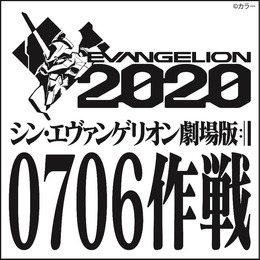 ©カラー

EVANGELION
2020

シン・エヴァンゲリオン劇場版:||

0706作戦